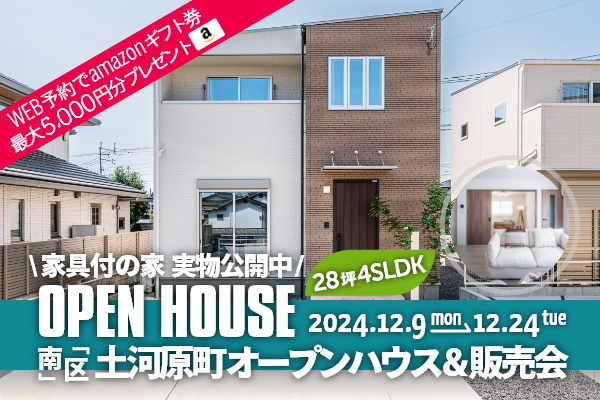 WEB予約でamazonギフト券
最大5,000円分プレゼント

\家具付の家 実物公開中/
28坪4SLDK

OPEN HOUSE
2024.12.9 mon 12.24 tue

南区 土河原町オープンハウス&販売会